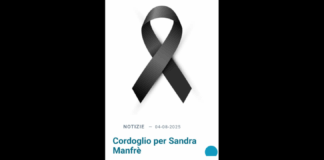 NOTIZIE — 04-08-2025

Cordoglio per Sandra Manfrè